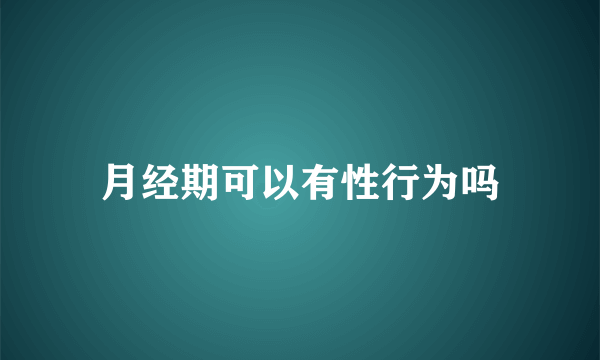 月经期可以有性行为吗